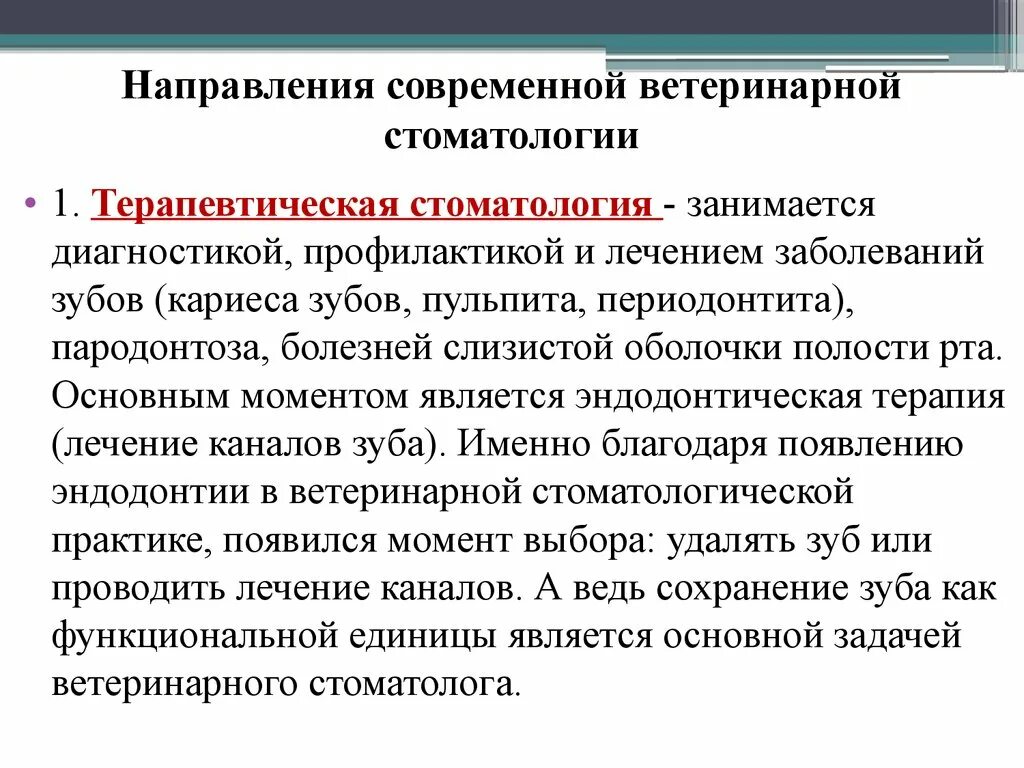 Направления современной ветеринарной стоматологии

• 1. Терапевтическая стоматология - занимается диагностикой, профилактикой и лечением заболеваний зубов (кариеса зубов, пульпита, периодонтита), пародонтоза, болезней слизистой оболочки полости рта. Основным моментом является эндодонтическая терапия (лечение каналов зуба). Именно благодаря появлению эндодонтии в ветеринарной стоматологической практике, появился момент выбора: удалять зуб или проводить лечение каналов. А ведь сохранение зуба как функциональной единицы является основной задачей ветеринарного стоматолога.